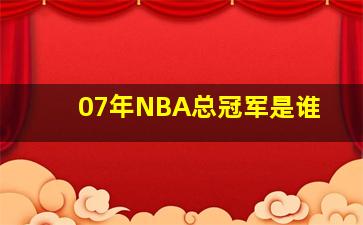 07年NBA总冠军是谁